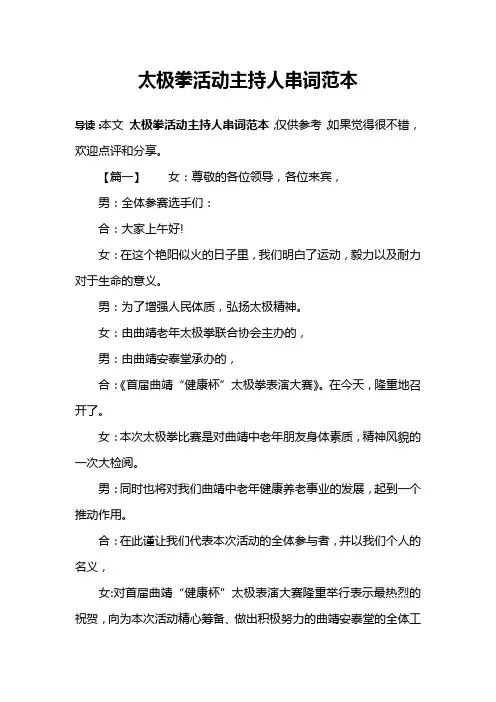 太极拳活动主持人串词范本

导读:本文 太极拳活动主持人串词范本,仅供参考,如果觉得很不错,欢迎点评和分享。

【篇一】 女:尊敬的各位领导,各位来宾,

男:全体参赛选手们:

合:大家上午好!

女:在这个艳阳似火的日子里,我们明白了运动,毅力以及耐力对于生命的意义。

男:为了增强人民体质,弘扬太极精神。

女:由曲靖老年太极拳联合协会主办的,

男:由曲靖安泰堂承办的,

合:《首届曲靖“健康杯”太极拳表演大赛》。在今天,隆重地召开了。

女:本次太极拳比赛是对曲靖中老年朋友身体素质,精神风貌的一次大检阅。

男:同时也将对我们曲靖中老年健康养老事业的发展,起到一个推动作用。

合:在此谨让我们代表本次活动的全体参与者,并以我们个人的名义,

女:对首届曲靖“健康杯”太极表演大赛隆重举行表示最热烈的祝贺,向为本次活动精心筹备、做出积极努力的曲靖安泰堂的全体工